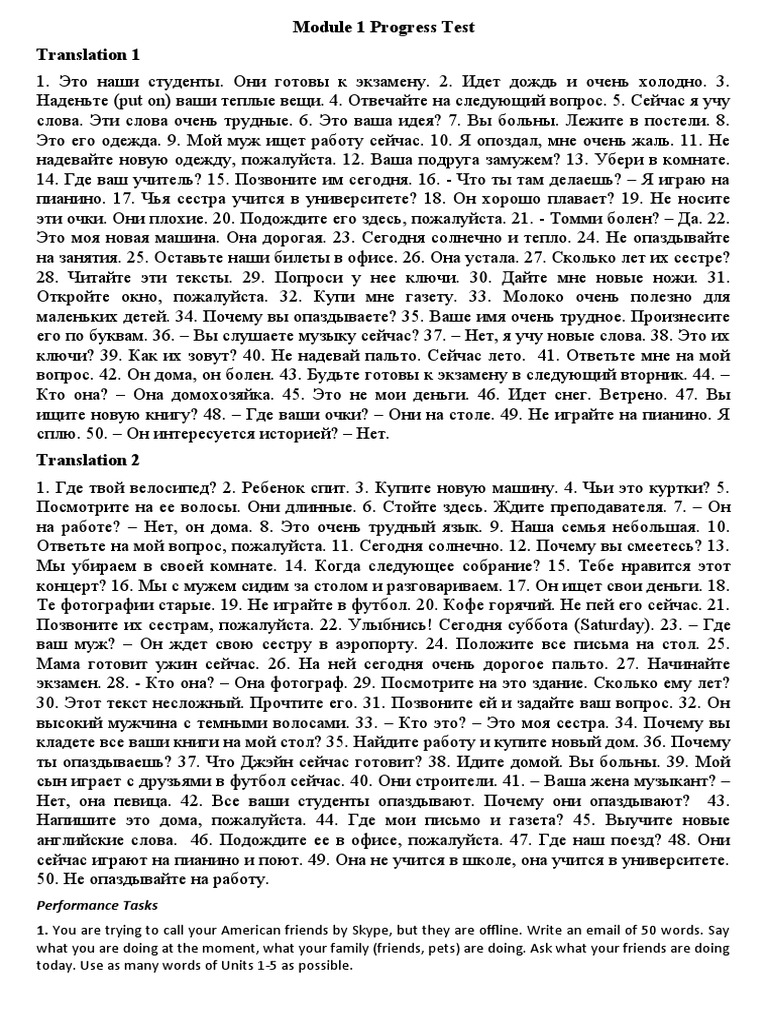 Module 1 Progress Test

Translation 1

1. Это наши студенты. Они готовы к экзамену. 2. Идет дождь и очень холодно. 3. Наденьте (put on) ваши теплые вещи. 4. Отвечайте на следующий вопрос. 5. Сейчас я учу слова. Эти слова очень трудные. 6. Это ваша идея? 7. Вы больны. Лежите в постели. 8. Это его одежда. 9. Мой муж ищет работу сейчас. 10. Я опоздал, мне очень жаль. 11. Не надевайте новую одежду, пожалуйста. 12. Ваша подруга замужем? 13. Убери в комнате. 14. Где ваш учитель? 15. Позвоните им сегодня. 16. - Что ты там делаешь? – Я играю на пианино. 17. Чья сестра учится в университете? 18. Он хорошо плавает? 19. Не носите эти очки. Они плохие. 20. Подождите его здесь, пожалуйста. 21. - Томми болен? – Да. 22. Это моя новая машина. Она дорогая. 23. Сегодня солнечно и тепло. 24. Не опаздывайте на занятия. 25. Оставьте наши билеты в офисе. 26. Она устала. 27. Сколько лет их сестре? 28. Читайте эти тексты. 29. Попроси у нее ключи. 30. Дайте мне новые ножи. 31. Откройте окно, пожалуйста. 32. Купи мне газету. 33. Молоко очень полезно для маленьких детей. 34. Почему вы опаздываете? 35. Ваше имя очень трудное. Произнесите его по буквам. 36. – Вы слушаете музыку сейчас? 37. – Нет, я учу новые слова. 38. Это их ключи? 39. Как их зовут? 40. Не надевай пальто. Сейчас лето. 41. Ответьте мне на мой вопрос. 42. Он дома, он болен. 43. Будьте готовы к экзамену в следующий вторник. 44. – Кто она? – Она домохозяйка. 45. Это не мои деньги. 46. Идет снег. Ветрено. 47. Вы ищите новую книгу? 48. – Где ваши очки? – Они на столе. 49. Не играйте на пианино. Я сплю. 50. – Он интересуется историей? – Нет.

Translation 2

1. Где твой велосипед? 2. Ребенок спит. 3. Купите новую машину. 4. Чьи это куртки? 5. Посмотрите на ее волосы. Они длинные. 6. Стойте здесь. Ждите преподавателя. 7. – Он на работе? – Нет, он дома. 8. Это очень трудный язык. 9. Наша семья небольшая. 10. Ответьте на мой вопрос, пожалуйста. 11. Сегодня солнечно. 12. Почему вы смеетесь? 13. Мы убираем в своей комнате. 14. Когда следующее собрание? 15. Тебе нравится этот концерт? 16. Мы с мужем сидим за столом и разговариваем. 17. Он ищет свои деньги. 18. Те фотографии старые. 19. Не играйте в футбол. 20. Кофе горячий. Не пей его сейчас. 21. Позвоните их сестрам, пожалуйста. 22. Улыбнись! Сегодня суббота (Saturday). 23. – Где ваш муж? – Он ждет свою сестру в аэропорту. 24. Положите все письма на стол. 25. Мама готовит ужин сейчас. 26. На ней сегодня очень дорогое пальто. 27. Начинайте экзамен. 28. - Кто она? – Она фотограф. 29. Посмотрите на это здание. Сколько ему лет? 30. Этот текст несложный. Прочтите его. 31. Позвоните ей и задайте ваш вопрос. 32. Он высокий мужчина с темными волосами. 33. – Кто это? – Это моя сестра. 34. Почему вы кладете все ваши книги на мой стол? 35. Найдите работу и купите новый дом. 36. Почему ты опаздываешь? 37. Что Джэйн сейчас готовит? 38. Идите домой. Вы больны. 39. Мой сын играет с друзьями в футбол сейчас. 40. Они строители. 41. – Ваша жена музыкант? – Нет, она певица. 42. Все ваши студенты опаздывают. Почему они опаздывают? 43. Напишите это дома, пожалуйста. 44. Где мои письмо и газета? 45. Выучите новые английские слова. 46. Подождите ее в офисе, пожалуйста. 47. Где наш поезд? 48. Они сейчас играют на пианино и поют. 49. Она не учится в школе, она учится в университете. 50. Не опаздывайте на работу.

Performance Tasks

1. You are trying to call your American friends by Skype, but they are offline. Write an email of 50 words. Say what you are doing at the moment, what your family (friends, pets) are doing. Ask what your friends are doing today. Use as many words of Units 1-5 as possible.